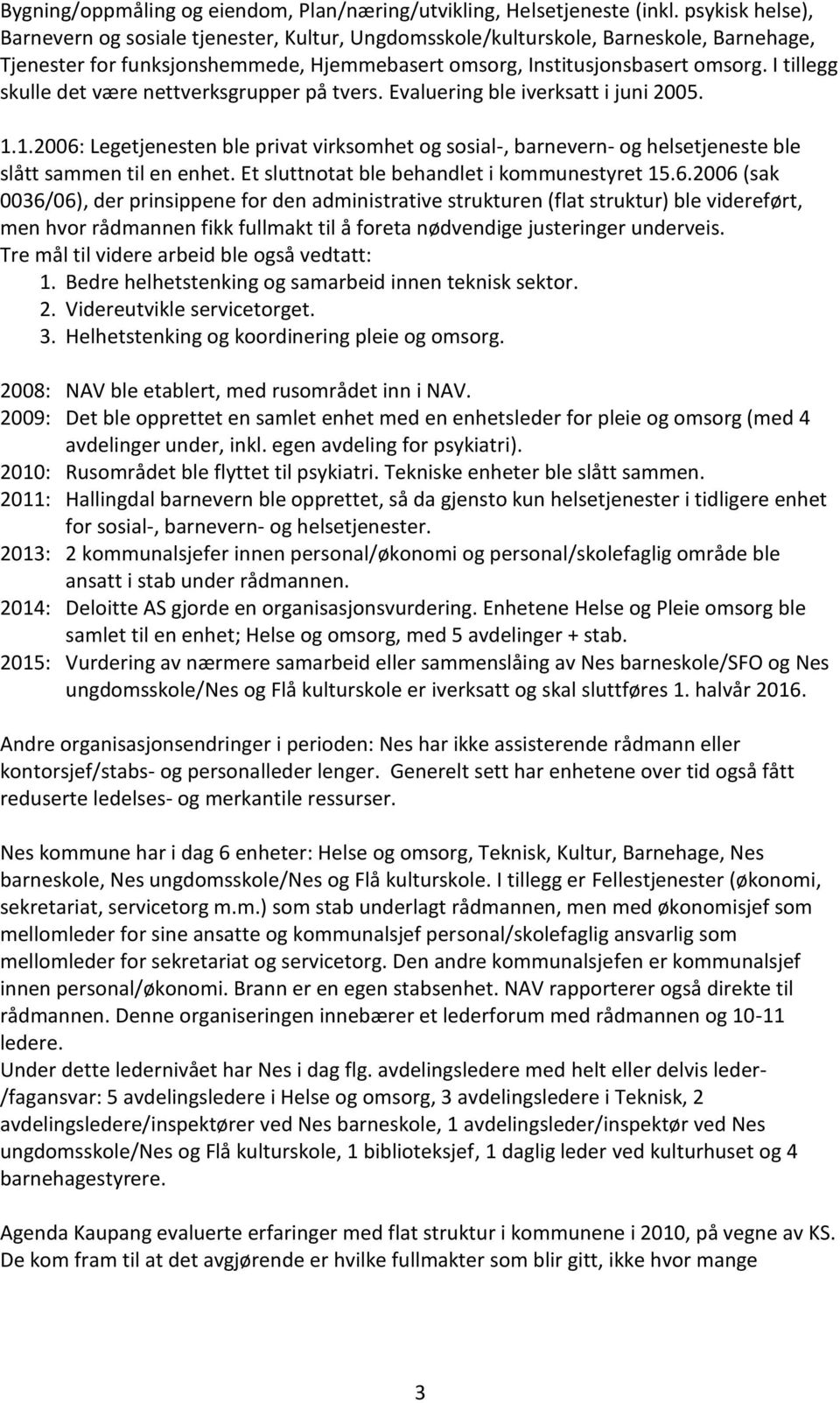 Bygning/oppmåling og eiendom, Plan/næring/utvikling, Helsetjeneste (inkl. psykisk helse), Barnevern og sosiale tjenester, Kultur, Ungdomsskole/kulturskole, Barneskole, Barnehage, Tjenester for funksjonshemmede, Hjemmebasert omsorg, Institusjonsbasert omsorg. I tillegg skulle det være nettverksgrupper på tvers. Evaluering ble iverksatt i juni 2005.

1.1.2006: Legetjenesten ble privat virksomhet og sosial-, barnevern- og helsetjeneste ble slått sammen til en enhet. Et sluttnotat ble behandlet i kommunestyret 15.6.2006 (sak 0036/06), der prinsippene for den administrative strukturen (flat struktur) ble videreført, men hvor rådmannen fikk fullmakt til å foreta nødvendige justeringer underveis.
Tre mål til videre arbeid ble også vedtatt:
1. Bedre helhetstenking og samarbeid innen teknisk sektor.
2. Videreutvikle servicetorget.
3. Helhetstenking og koordinering pleie og omsorg.

2008: NAV ble etablert, med rusområdet inn i NAV.
2009: Det ble opprettet en samlet enhet med en enhetsleder for pleie og omsorg (med 4 avdelinger under, inkl. egen avdeling for psykiatri).
2010: Rusområdet ble flyttet til psykiatri. Tekniske enheter ble slått sammen.
2011: Hallingdal barnevern ble opprettet, så da gjensto kun helsetjenester i tidligere enhet for sosial-, barnevern- og helsetjenester.
2013: 2 kommunalsjefer innen personal/økonomi og personal/skolefaglig område ble ansatt i stab under rådmannen.
2014: Deloitte AS gjorde en organisasjonsvurdering. Enhetene Helse og Pleie omsorg ble samlet til en enhet; Helse og omsorg, med 5 avdelinger + stab.
2015: Vurdering av nærmere samarbeid eller sammenslåing av Nes barneskole/SFO og Nes ungdomsskole/Nes og Flå kulturskole er iverksatt og skal sluttføres 1. halvår 2016.

Andre organisasjonsendringer i perioden: Nes har ikke assisterende rådmann eller kontorsjef/stabs- og personalleder lenger. Generelt sett har enhetene over tid også fått reduserte ledelses- og merkantile ressurser.

Nes kommune har i dag 6 enheter: Helse og omsorg, Teknisk, Kultur, Barnehage, Nes barneskole, Nes ungdomsskole/Nes og Flå kulturskole. I tillegg er Fellestjenester (økonomi, sekretariat, servicetorg m.m.) som stab underlagt rådmannen, men med økonomisjef som mellomleder for sine ansatte og kommunalsjef personal/skolefaglig ansvarlig som mellomleder for sekretariat og servicetorg. Den andre kommunalsjefen er kommunalsjef innen personal/økonomi. Brann er en egen stabsenhet. NAV rapporterer også direkte til rådmannen. Denne organiseringen innebærer et lederforum med rådmannen og 10-11 ledere.
Under dette ledernivået har Nes i dag flg. avdelingsledere med helt eller delvis leder-/fagansvar: 5 avdelingsledere i Helse og omsorg, 3 avdelingsledere i Teknisk, 2 avdelingsledere/inspektører ved Nes barneskole, 1 avdelingsleder/inspektør ved Nes ungdomsskole/Nes og Flå kulturskole, 1 biblioteksjef, 1 daglig leder ved kulturhuset og 4 barnehagestyrere.

Agenda Kaupang evaluerte erfaringer med flat struktur i kommunene i 2010, på vegne av KS. De kom fram til at det avgjørende er hvilke fullmakter som blir gitt, ikke hvor mange

3